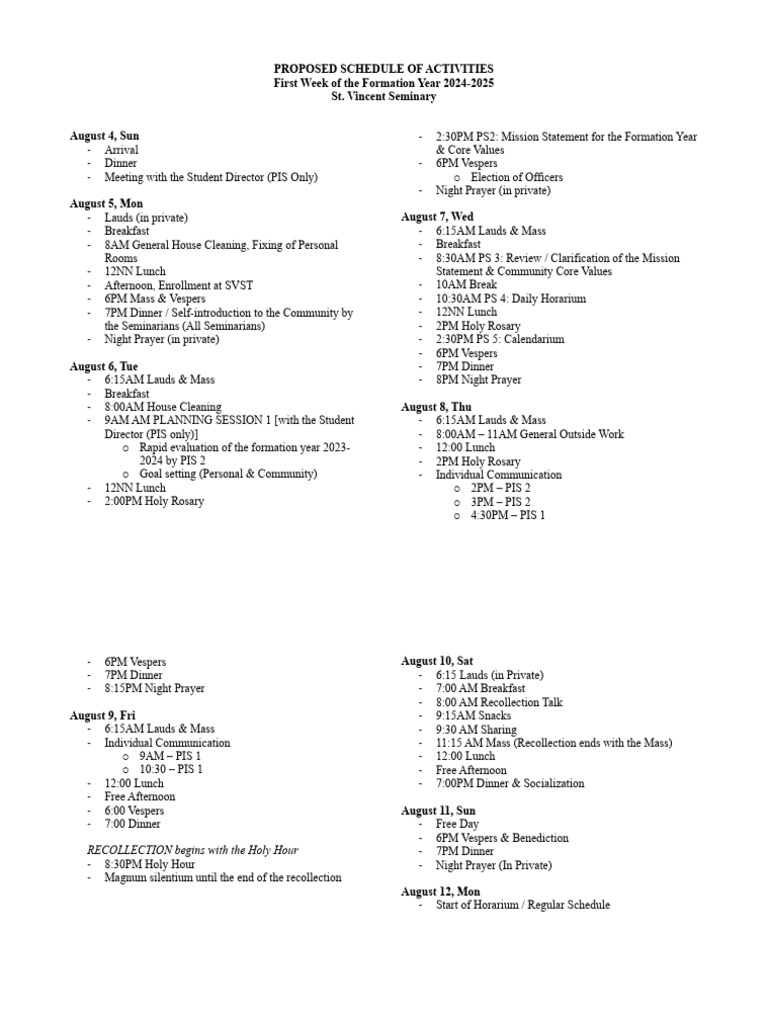 PROPOSED SCHEDULE OF ACTIVITIES
First Week of the Formation Year 2024-2025
St. Vincent Seminary

August 4, Sun
- Arrival
- Dinner
- Meeting with the Student Director (PIS Only)

August 5, Mon
- Lauds (in private)
- Breakfast
- 8AM General House Cleaning, Fixing of Personal Rooms
- 12NN Lunch
- Afternoon, Enrollment at SVST
- 6PM Mass & Vespers
- 7PM Dinner / Self-introduction to the Community by the Seminarians (All Seminarians)
- Night Prayer (in private)

August 6, Tue
- 6:15AM Lauds & Mass
- Breakfast
- 8:00AM House Cleaning
- 9AM AM PLANNING SESSION 1 [with the Student Director (PIS only)]
  o Rapid evaluation of the formation year 2023-2024 by PIS 2
  o Goal setting (Personal & Community)
- 12NN Lunch
- 2:00PM Holy Rosary
- 2:30PM PS2: Mission Statement for the Formation Year & Core Values
- 6PM Vespers
  o Election of Officers
- Night Prayer (in private)

August 7, Wed
- 6:15AM Lauds & Mass
- Breakfast
- 8:30AM PS 3: Review / Clarification of the Mission Statement & Community Core Values
- 10AM Break
- 10:30AM PS 4: Daily Horarium
- 12NN Lunch
- 2PM Holy Rosary
- 2:30PM PS 5: Calendarium
- 6PM Vespers
- 7PM Dinner
- 8PM Night Prayer

August 8, Thu
- 6:15AM Lauds & Mass
- 8:00AM – 11AM General Outside Work
- 12:00 Lunch
- 2PM Holy Rosary
- Individual Communication
  o 2PM – PIS 2
  o 3PM – PIS 2
  o 4:30PM – PIS 1
- 6PM Vespers
- 7PM Dinner
- 8:15PM Night Prayer

August 9, Fri
- 6:15AM Lauds & Mass
- Individual Communication
  o 9AM – PIS 1
  o 10:30 – PIS 1
- 12:00 Lunch
- Free Afternoon
- 6:00 Vespers
- 7:00 Dinner

RECOLLECTION begins with the Holy Hour
- 8:30PM Holy Hour
- Magnum silentium until the end of the recollection

August 10, Sat
- 6:15 Lauds (in Private)
- 7:00 AM Breakfast
- 8:00 AM Recollection Talk
- 9:15AM Snacks
- 9:30 AM Sharing
- 11:15 AM Mass (Recollection ends with the Mass)
- 12:00 Lunch
- Free Afternoon
- 7:00PM Dinner & Socialization

August 11, Sun
- Free Day
- 6PM Vespers & Benediction
- 7PM Dinner
- Night Prayer (In Private)

August 12, Mon
- Start of Horarium / Regular Schedule